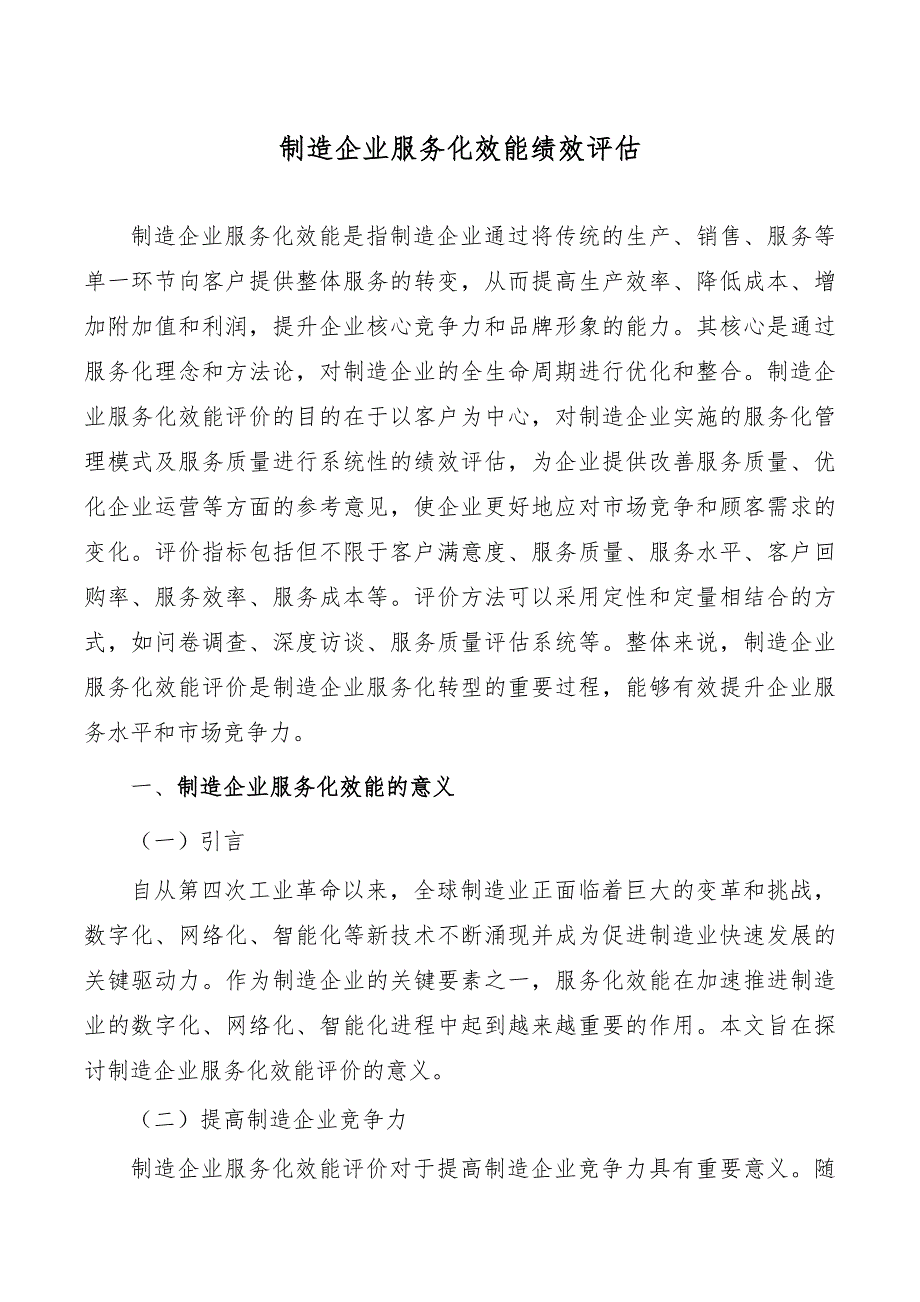 制造企业服务化效能绩效评估

制造企业服务化效能是指制造企业通过将传统的生产、销售、服务等单一环节向客户提供整体服务的转变，从而提高生产效率、降低成本、增加附加值和利润，提升企业核心竞争力和品牌形象的能力。其核心是通过服务化理念和方法论，对制造企业的全生命周期进行优化和整合。制造企业服务化效能评价的目的在于以客户为中心，对制造企业实施的服务化管理模式及服务质量进行系统性的绩效评估，为企业提供改善服务质量、优化企业运营等方面的参考意见，使企业更好地应对市场竞争和顾客需求的变化。评价指标包括但不限于客户满意度、服务质量、服务水平、客户回购率、服务效率、服务成本等。评价方法可以采用定性和定量相结合的方式，如问卷调查、深度访谈、服务质量评估系统等。整体来说，制造企业服务化效能评价是制造企业服务化转型的重要过程，能够有效提升企业服务水平和市场竞争力。

一、制造企业服务化效能的意义

（一）引言

自从第四次工业革命以来，全球制造业正面临着巨大的变革和挑战，数字化、网络化、智能化等新技术不断涌现并成为促进制造业快速发展的关键驱动力。作为制造企业的关键要素之一，服务化效能在加速推进制造业的数字化、网络化、智能化进程中起到越来越重要的作用。本文旨在探讨制造企业服务化效能评价的意义。

（二）提高制造企业竞争力

制造企业服务化效能评价对于提高制造企业竞争力具有重要意义。随